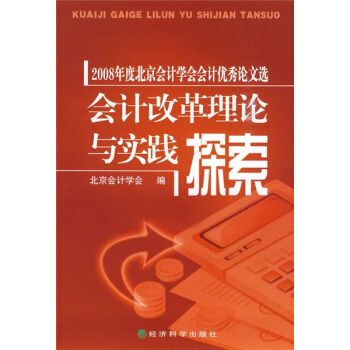 KUAIJI GAIGE LILUN YU SHIJIAN TANSUO

2008年度北京会计学会会计优秀论文选

会计改革理论与实践探索

北京会计学会 编

经济科学出版社